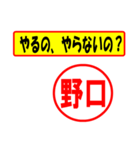 やるの、やらないの？

野口